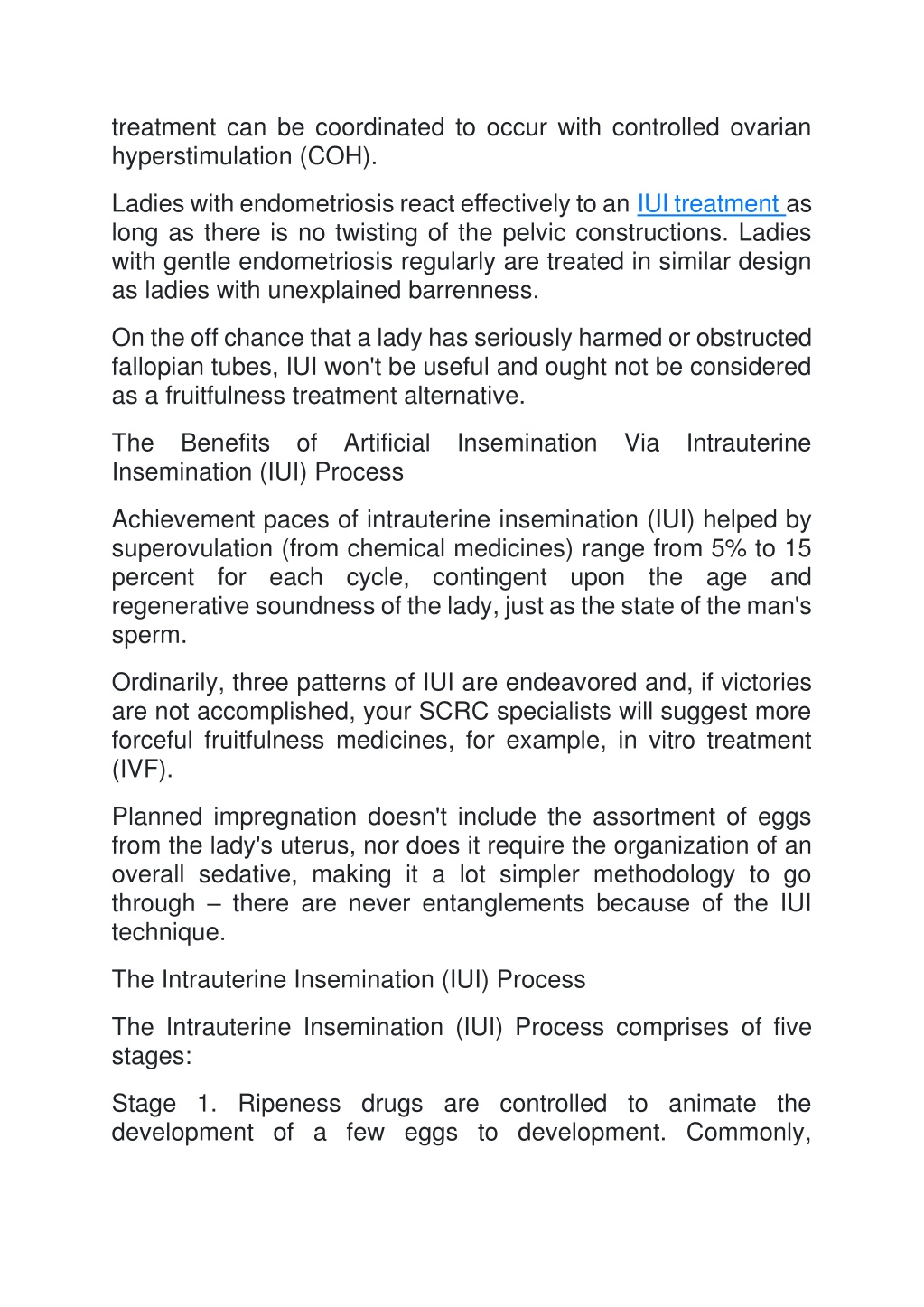 treatment can be coordinated to occur with controlled ovarian hyperstimulation (COH).

Ladies with endometriosis react effectively to an IUI treatment as long as there is no twisting of the pelvic constructions. Ladies with gentle endometriosis regularly are treated in similar design as ladies with unexplained barrenness.

On the off chance that a lady has seriously harmed or obstructed fallopian tubes, IUI won't be useful and ought not be considered as a fruitfulness treatment alternative.

The Benefits of Artificial Insemination Via Intrauterine Insemination (IUI) Process

Achievement paces of intrauterine insemination (IUI) helped by superovulation (from chemical medicines) range from 5% to 15 percent for each cycle, contingent upon the age and regenerative soundness of the lady, just as the state of the man's sperm.

Ordinarily, three patterns of IUI are endeavored and, if victories are not accomplished, your SCRC specialists will suggest more forceful fruitfulness medicines, for example, in vitro treatment (IVF).

Planned impregnation doesn't include the assortment of eggs from the lady's uterus, nor does it require the organization of an overall sedative, making it a lot simpler methodology to go through – there are never entanglements because of the IUI technique.

The Intrauterine Insemination (IUI) Process

The Intrauterine Insemination (IUI) Process comprises of five stages:

Stage 1. Ripeness drugs are controlled to animate the development of a few eggs to development. Commonly,